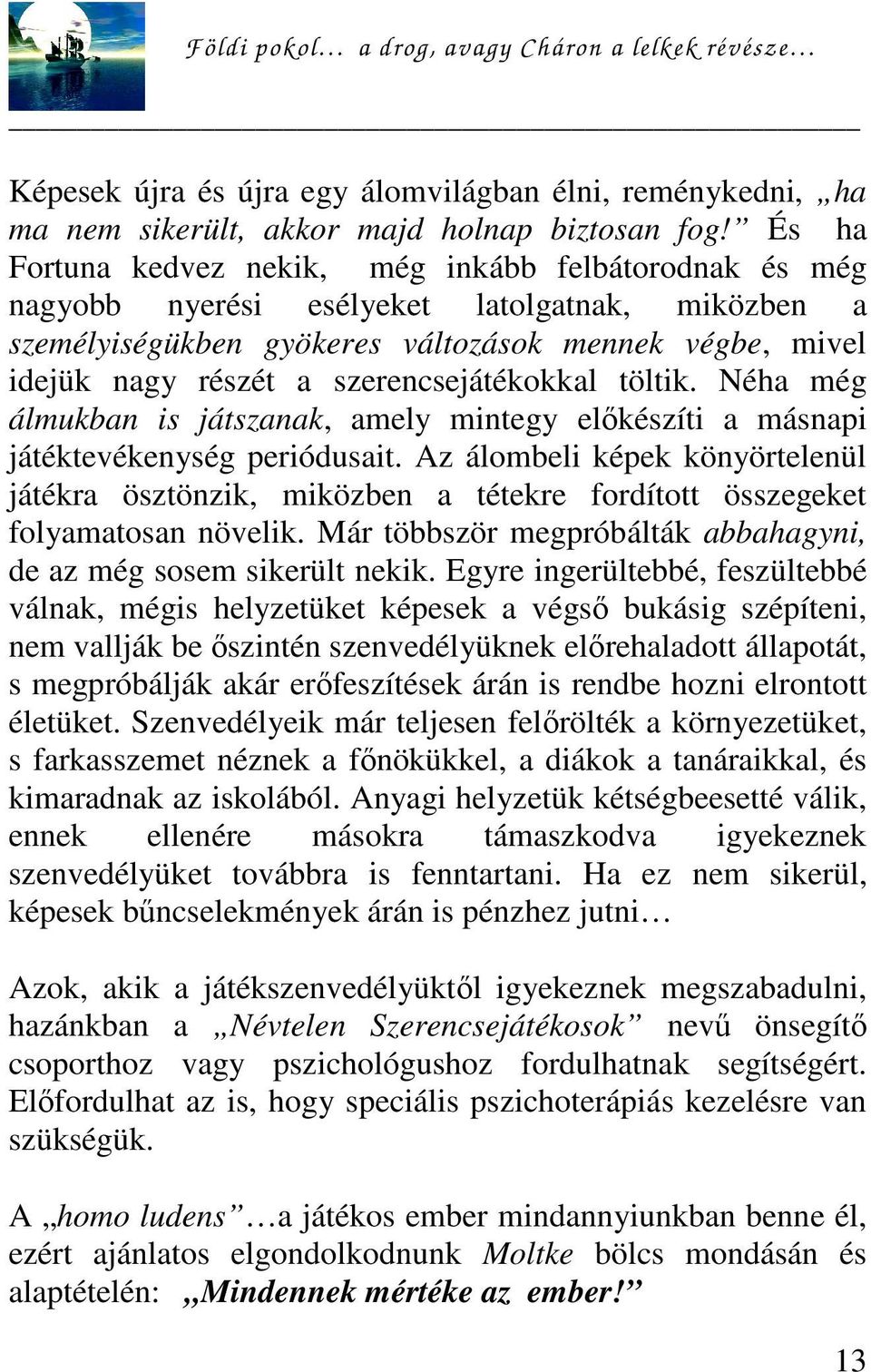 Földi pokol… a drog, avagy Cháron a lelkek révésze…

Képesek újra és újra egy álomvilágban élni, reménykedni, „ha ma nem sikerült, akkor majd holnap biztosan fog!” És ha Fortuna kedvez nekik, még inkább felbátorodnak és még nagyobb nyerési esélyeket latolgatnak, miközben a személyiségükben gyökeres változások mennek végbe, mivel idejük nagy részét a szerencsejátékokkal töltik. Néha még álmukban is játszanak, amely mintegy előkészíti a másnapi játéktevékenység periódusait. Az álombeli képek könyörtelenül játékra ösztönzik, miközben a tétekre fordított összegeket folyamatosan növelik. Már többször megpróbálták abbahagyni, de az még sosem sikerült nekik. Egyre ingerültebbé, feszültebbé válnak, mégis helyzetüket képesek a végső bukásig szépíteni, nem vallják be őszintén szenvedélyüknek előrehaladott állapotát, s megpróbálják akár erőfeszítések árán is rendbe hozni elrontott életüket. Szenvedélyeik már teljesen felőrölték a környezetüket, s farkasszemet néznek a főnökükkel, a diákok a tanáraikkal, és kimaradnak az iskolából. Anyagi helyzetük kétségbeesetté válik, ennek ellenére másokra támaszkodva igyekeznek szenvedélyüket továbbra is fenntartani. Ha ez nem sikerül, képesek bűncselekmények árán is pénzhez jutni…

Azok, akik a játékszenvedélyüktől igyekeznek megszabadulni, hazánkban a „Névtelen Szerencsejátékosok” nevű önsegítő csoporthoz vagy pszichológushoz fordulhatnak segítségért. Előfordulhat az is, hogy speciális pszichoterápiás kezelésre van szükségük.

A „homo ludens”…a játékos ember mindannyiunkban benne él, ezért ajánlatos elgondolkodnunk Moltke bölcs mondásán és alaptételén: „Mindennek mértéke az ember!”

13